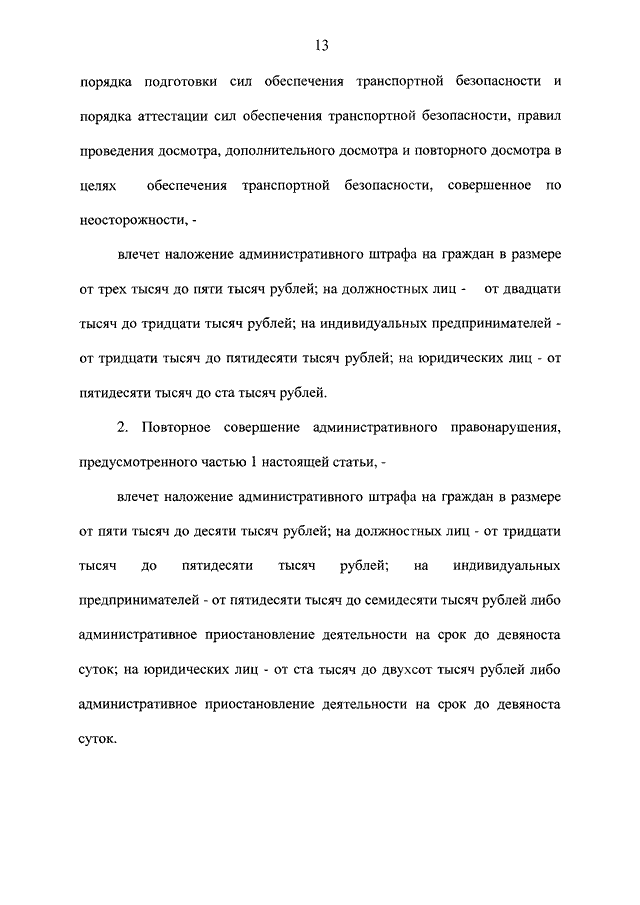 13

порядка подготовки сил обеспечения транспортной безопасности и порядка аттестации сил обеспечения транспортной безопасности, правил проведения досмотра, дополнительного досмотра и повторного досмотра в целях обеспечения транспортной безопасности, совершенное по неосторожности, -

влечет наложение административного штрафа на граждан в размере от трех тысяч до пяти тысяч рублей; на должностных лиц - от двадцати тысяч до тридцати тысяч рублей; на индивидуальных предпринимателей - от тридцати тысяч до пятидесяти тысяч рублей; на юридических лиц - от пятидесяти тысяч до ста тысяч рублей.

2. Повторное совершение административного правонарушения, предусмотренного частью 1 настоящей статьи, -

влечет наложение административного штрафа на граждан в размере от пяти тысяч до десяти тысяч рублей; на должностных лиц - от тридцати тысяч до пятидесяти тысяч рублей; на индивидуальных предпринимателей - от пятидесяти тысяч до семидесяти тысяч рублей либо административное приостановление деятельности на срок до девяноста суток; на юридических лиц - от ста тысяч до двухсот тысяч рублей либо административное приостановление деятельности на срок до девяноста суток.